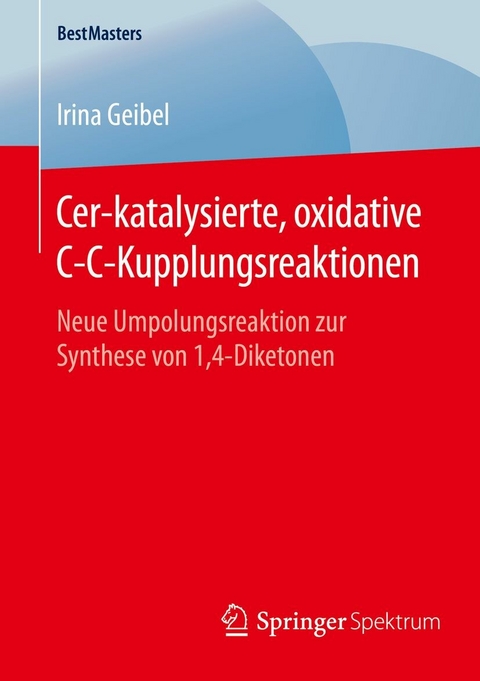 BestMasters

Irina Geibel

Cer-katalysierte, oxidative C-C-Kupplungsreaktionen

Neue Umpolungsreaktion zur Synthese von 1,4-Diketonen

Springer Spektrum